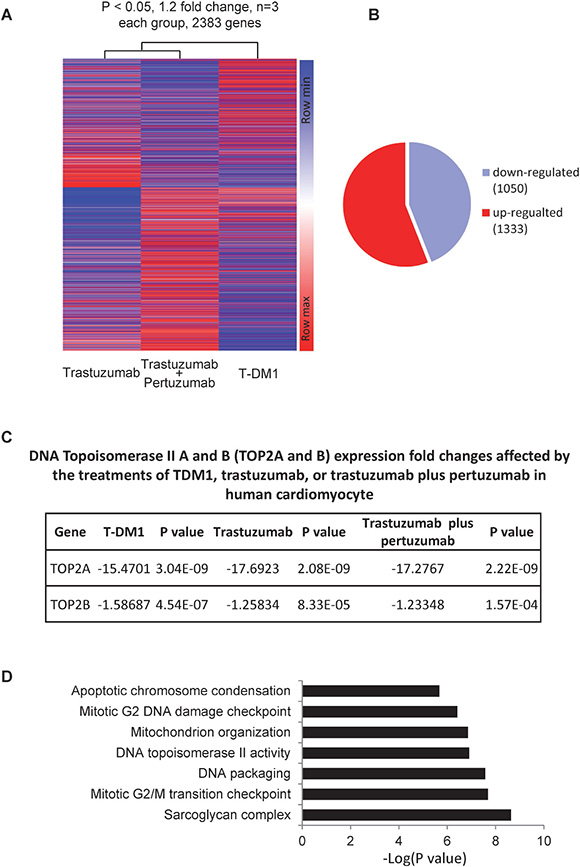 A

P < 0.05, 1.2 fold change, n=3 each group, 2383 genes

Row min

Row max

Trastuzumab

Trastuzumab + Pertuzumab

T-DM1

B

down-regulated (1050)

up-regualted (1333)

C

DNA Topoisomerase II A and B (TOP2A and B) expression fold changes affected by the treatments of TDM1, trastuzumab, or trastuzumab plus pertuzumab in human cardiomyocyte

| Gene | T-DM1 | P value | Trastuzumab | P value | Trastuzumab plus pertuzumab | P value |
|---|---|---|---|---|---|---|
| TOP2A | -15.4701 | 3.04E-09 | -17.6923 | 2.08E-09 | -17.2767 | 2.22E-09 |
| TOP2B | -1.58687 | 4.54E-07 | -1.25834 | 8.33E-05 | -1.23348 | 1.57E-04 |

D

Apoptotic chromosome condensation

Mitotic G2 DNA damage checkpoint

Mitochondrion organization

DNA topoisomerase II activity

DNA packaging

Mitotic G2/M transition checkpoint

Sarcoglycan complex

0 2 4 6 8 10

-Log(P value)